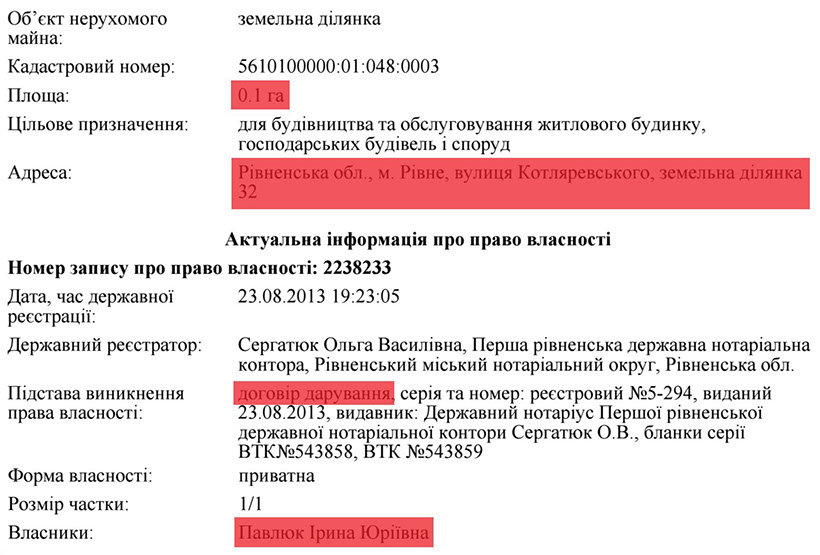 Об'єкт нерухомого майна:
земельна ділянка

Кадастровий номер:
5610100000:01:048:0003

Площа:
0.1 га

Цільове призначення:
для будівництва та обслуговування житлового будинку, господарських будівель і споруд

Адреса:
Рівненська обл., м. Рівне, вулиця Котляревського, земельна ділянка 32

Актуальна інформація про право власності

Номер запису про право власності: 2238233

Дата, час державної реєстрації:
23.08.2013 19:23:05

Державний реєстратор:
Сергатюк Ольга Василівна, Перша рівненська державна нотаріальна контора, Рівненський міський нотаріальний округ, Рівненська обл.

Підстава виникнення права власності:
договір дарування, серія та номер: реєстровий №5-294, виданий 23.08.2013, видавник: Державний нотаріус Першої рівненської державної нотаріальної контори Сергатюк О.В., бланки серії ВТК№543858, ВТК №543859

Форма власності:
приватна

Розмір частки:
1/1

Власники:
Павлюк Ірина Юріївна